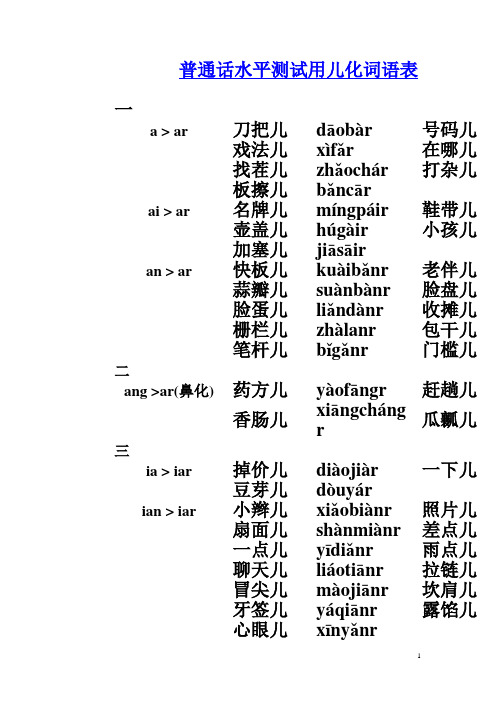 普通话水平测试用儿化词语表

一

| | | | |
|---|---|---|---|
| a > ar | 刀把儿 | dāobàr | 号码儿 |
| | 戏法儿 | xìfǎr | 在哪儿 |
| | 找茬儿 | zhǎochár | 打杂儿 |
| | 板擦儿 | bǎncār | |
| ai > ar | 名牌儿 | míngpáir | 鞋带儿 |
| | 壶盖儿 | húgàir | 小孩儿 |
| | 加塞儿 | jiāsāir | |
| an > ar | 快板儿 | kuàibǎnr | 老伴儿 |
| | 蒜瓣儿 | suànbànr | 脸盘儿 |
| | 脸蛋儿 | liǎndànr | 收摊儿 |
| | 栅栏儿 | zhàlanr | 包干儿 |
| | 笔杆儿 | bǐgǎnr | 门槛儿 |

二

| | | | |
|---|---|---|---|
| ang >ar(鼻化) | 药方儿 | yàofāngr | 赶趟儿 |
| | 香肠儿 | xiāngchángr | 瓜瓤儿 |

三

| | | | |
|---|---|---|---|
| ia > iar | 掉价儿 | diàojiàr | 一下儿 |
| | 豆芽儿 | dòuyár | |
| ian > iar | 小辫儿 | xiǎobiànr | 照片儿 |
| | 扇面儿 | shànmiànr | 差点儿 |
| | 一点儿 | yīdiǎnr | 雨点儿 |
| | 聊天儿 | liáotiānr | 拉链儿 |
| | 冒尖儿 | màojiānr | 坎肩儿 |
| | 牙签儿 | yáqiānr | 露馅儿 |
| | 心眼儿 | xīnyǎnr | |

1